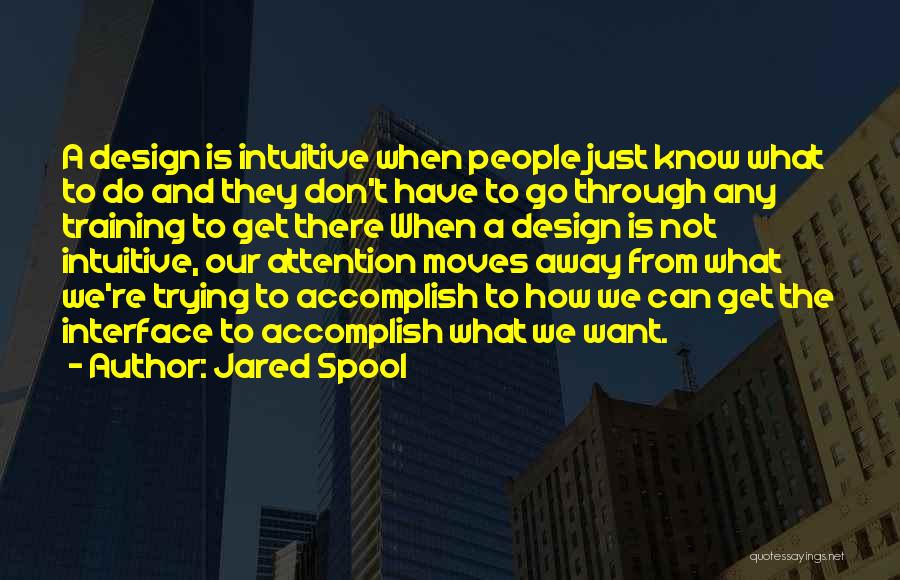 A design is intuitive when people just know what to do and they don't have to go through any training to get there When a design is not intuitive, our attention moves away from what we're trying to accomplish to how we can get the interface to accomplish what we want.
- Author: Jared Spool

quotessayings.net